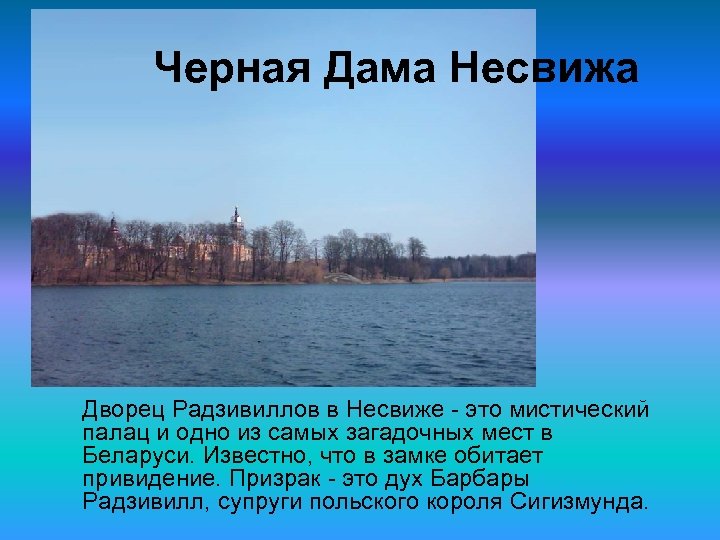 Черная Дама Несвижа

Дворец Радзивиллов в Несвиже - это мистический палац и одно из самых загадочных мест в Беларуси. Известно, что в замке обитает привидение. Призрак - это дух Барбары Радзивилл, супруги польского короля Сигизмунда.